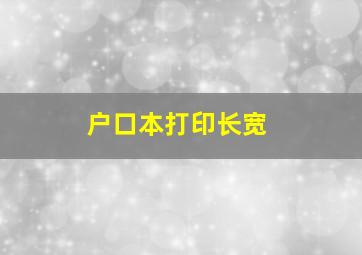 户口本打印长宽